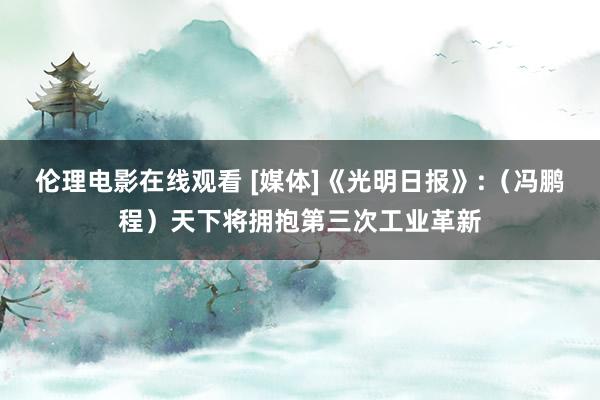 伦理电影在线观看 [媒体]《光明日报》:（冯鹏程）天下将拥抱第三次工业革新